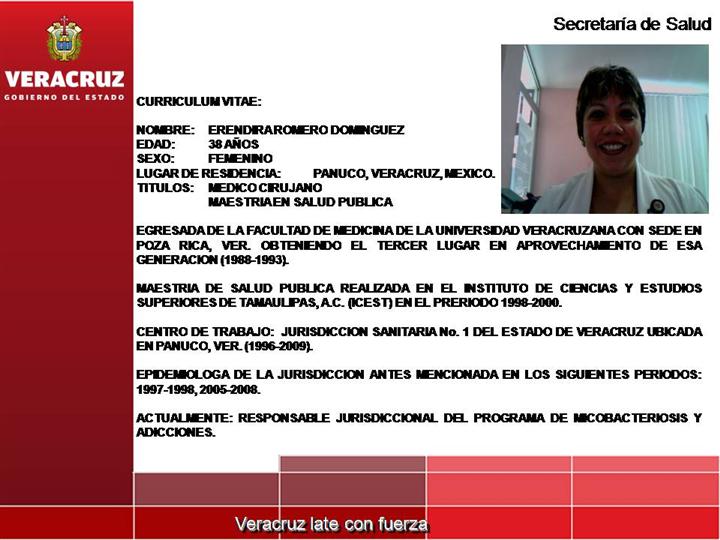 VERACRUZ
GOBIERNO DEL ESTADO

Secretaría de Salud

CURRICULUM VITAE:

NOMBRE: ERENDIRA ROMERO DOMINGUEZ
EDAD: 38 AÑOS
SEXO: FEMENINO
LUGAR DE RESIDENCIA: PANUCO, VERACRUZ, MEXICO.
TITULOS: MEDICO CIRUJANO
MAESTRIA EN SALUD PUBLICA

EGRESADA DE LA FACULTAD DE MEDICINA DE LA UNIVERSIDAD VERACRUZANA CON SEDE EN POZA RICA, VER. OBTENIENDO EL TERCER LUGAR EN APROVECHAMIENTO DE ESA GENERACION (1988-1993).

MAESTRIA DE SALUD PUBLICA REALIZADA EN EL INSTITUTO DE CIENCIAS Y ESTUDIOS SUPERIORES DE TAMAULIPAS, A.C. (ICEST) EN EL PRERIODO 1998-2000.

CENTRO DE TRABAJO: JURISDICCION SANITARIA No. 1 DEL ESTADO DE VERACRUZ UBICADA EN PANUCO, VER. (1996-2009).

EPIDEMIOLOGA DE LA JURISDICCION ANTES MENCIONADA EN LOS SIGUIENTES PERIODOS: 1997-1998, 2005-2008.

ACTUALMENTE: RESPONSABLE JURISDICCIONAL DEL PROGRAMA DE MICOBACTERIOSIS Y ADICCIONES.

Veracruz late con fuerza